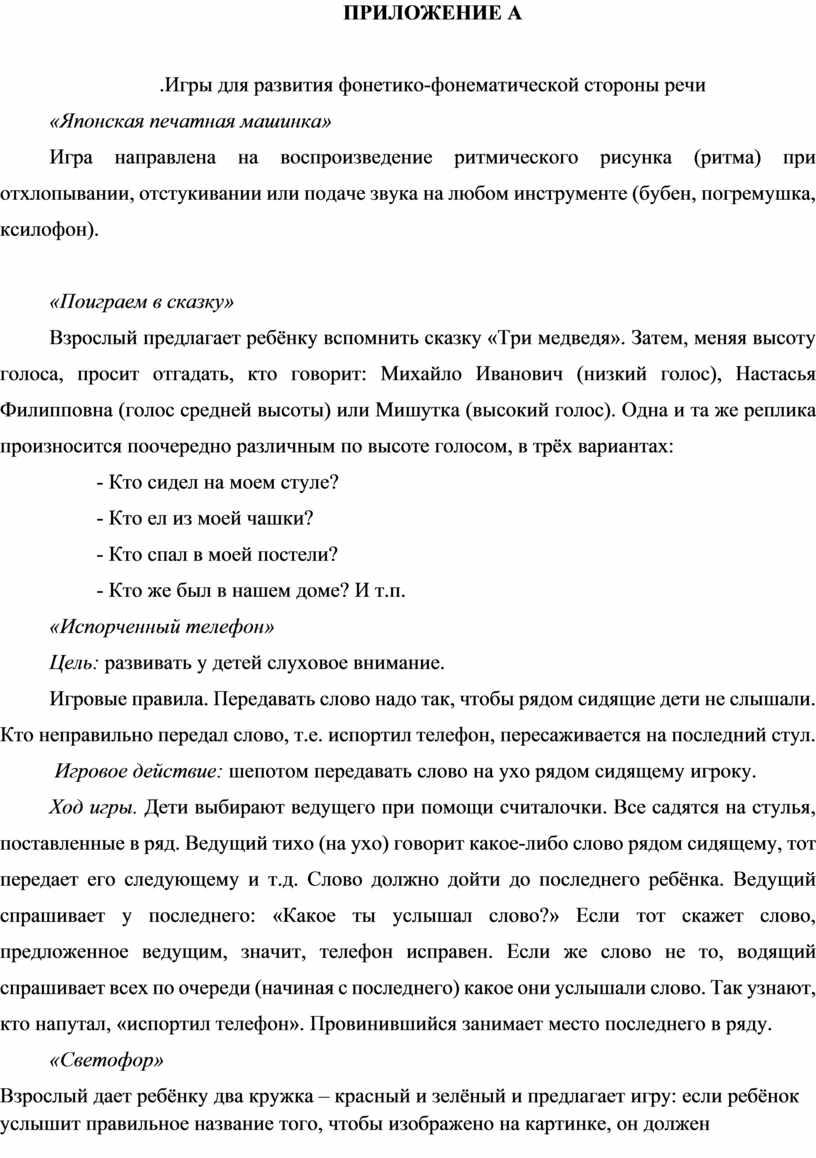 ПРИЛОЖЕНИЕ А

.Игры для развития фонетико-фонематической стороны речи

«Японская печатная машинка»

Игра направлена на воспроизведение ритмического рисунка (ритма) при отхлопывании, отстукивании или подаче звука на любом инструменте (бубен, погремушка, ксилофон).

«Поиграем в сказку»

Взрослый предлагает ребёнку вспомнить сказку «Три медведя». Затем, меняя высоту голоса, просит отгадать, кто говорит: Михайло Иванович (низкий голос), Настасья Филипповна (голос средней высоты) или Мишутка (высокий голос). Одна и та же реплика произносится поочередно различным по высоте голосом, в трёх вариантах:

- Кто сидел на моем стуле?

- Кто ел из моей чашки?

- Кто спал в моей постели?

- Кто же был в нашем доме? И т.п.

«Испорченный телефон»

Цель: развивать у детей слуховое внимание.

Игровые правила. Передавать слово надо так, чтобы рядом сидящие дети не слышали. Кто неправильно передал слово, т.е. испортил телефон, пересаживается на последний стул.

Игровое действие: шепотом передавать слово на ухо рядом сидящему игроку.

Ход игры. Дети выбирают ведущего при помощи считалочки. Все садятся на стулья, поставленные в ряд. Ведущий тихо (на ухо) говорит какое-либо слово рядом сидящему, тот передает его следующему и т.д. Слово должно дойти до последнего ребёнка. Ведущий спрашивает у последнего: «Какое ты услышал слово?» Если тот скажет слово, предложенное ведущим, значит, телефон исправен. Если же слово не то, водящий спрашивает всех по очереди (начиная с последнего) какое они услышали слово. Так узнают, кто напутал, «испортил телефон». Провинившийся занимает место последнего в ряду.

«Светофор»

Взрослый дает ребёнку два кружка – красный и зелёный и предлагает игру: если ребёнок услышит правильное название того, чтобы изображено на картинке, он должен